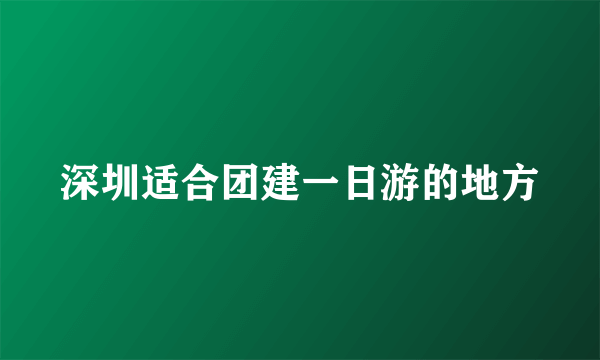 深圳适合团建一日游的地方